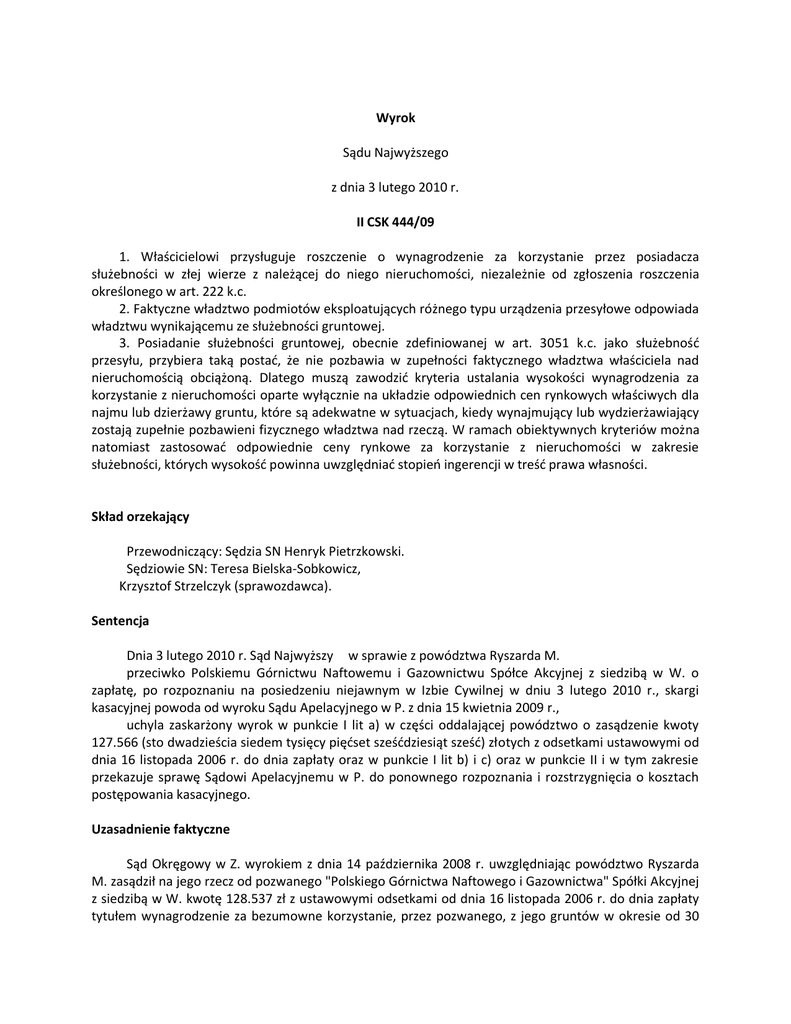 Wyrok

Sądu Najwyższego

z dnia 3 lutego 2010 r.

II CSK 444/09

1. Właścicielowi przysługuje roszczenie o wynagrodzenie za korzystanie przez posiadacza służebności w złej wierze z należącej do niego nieruchomości, niezależnie od zgłoszenia roszczenia określonego w art. 222 k.c.

2. Faktyczne władztwo podmiotów eksploatujących różnego typu urządzenia przesyłowe odpowiada władztwu wynikającemu ze służebności gruntowej.

3. Posiadanie służebności gruntowej, obecnie zdefiniowanej w art. 3051 k.c. jako służebność przesyłu, przybiera taką postać, że nie pozbawia w zupełności faktycznego władztwa właściciela nad nieruchomością obciążoną. Dlatego muszą zawodzić kryteria ustalania wysokości wynagrodzenia za korzystanie z nieruchomości oparte wyłącznie na układzie odpowiednich cen rynkowych właściwych dla najmu lub dzierżawy gruntu, które są adekwatne w sytuacjach, kiedy wynajmujący lub wydzierżawiający zostają zupełnie pozbawieni fizycznego władztwa nad rzeczą. W ramach obiektywnych kryteriów można natomiast zastosować odpowiednie ceny rynkowe za korzystanie z nieruchomości w zakresie służebności, których wysokość powinna uwzględniać stopień ingerencji w treść prawa własności.

Skład orzekający

Przewodniczący: Sędzia SN Henryk Pietrzkowski.
Sędziowie SN: Teresa Bielska-Sobkowicz,
Krzysztof Strzelczyk (sprawozdawca).

Sentencja

Dnia 3 lutego 2010 r. Sąd Najwyższy w sprawie z powództwa Ryszarda M.
przeciwko Polskiemu Górnictwu Naftowemu i Gazownictwu Spółce Akcyjnej z siedzibą w W. o zapłatę, po rozpoznaniu na posiedzeniu niejawnym w Izbie Cywilnej w dniu 3 lutego 2010 r., skargi kasacyjnej powoda od wyroku Sądu Apelacyjnego w P. z dnia 15 kwietnia 2009 r.,
uchyla zaskarżony wyrok w punkcie I lit a) w części oddalającej powództwo o zasądzenie kwoty 127.566 (sto dwadzieścia siedem tysięcy pięćset sześćdziesiąt sześć) złotych z odsetkami ustawowymi od dnia 16 listopada 2006 r. do dnia zapłaty oraz w punkcie I lit b) i c) oraz w punkcie II i w tym zakresie przekazuje sprawę Sądowi Apelacyjnemu w P. do ponownego rozpoznania i rozstrzygnięcia o kosztach postępowania kasacyjnego.

Uzasadnienie faktyczne

Sąd Okręgowy w Z. wyrokiem z dnia 14 października 2008 r. uwzględniając powództwo Ryszarda M. zasądził na jego rzecz od pozwanego "Polskiego Górnictwa Naftowego i Gazownictwa" Spółki Akcyjnej z siedzibą w W. kwotę 128.537 zł z ustawowymi odsetkami od dnia 16 listopada 2006 r. do dnia zapłaty tytułem wynagrodzenie za bezumowne korzystanie, przez pozwanego, z jego gruntów w okresie od 30